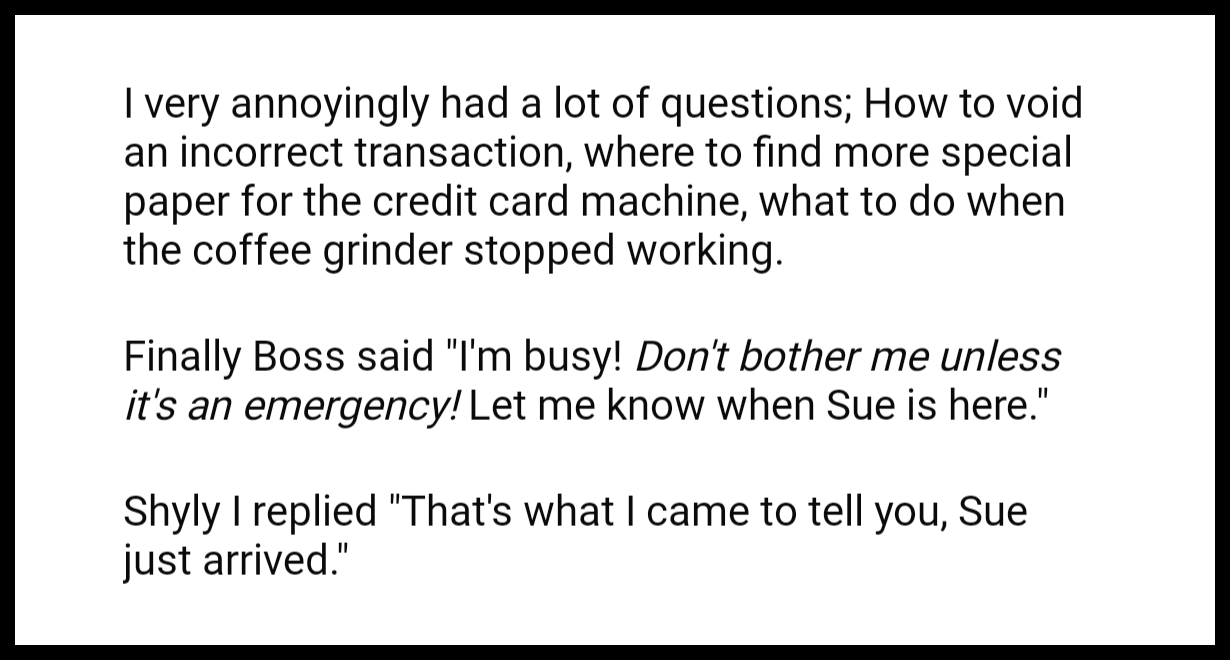 I very annoyingly had a lot of questions; How to void an incorrect transaction, where to find more special paper for the credit card machine, what to do when the coffee grinder stopped working.

Finally Boss said "I'm busy! Don't bother me unless it's an emergency! Let me know when Sue is here."

Shyly I replied "That's what I came to tell you, Sue just arrived."